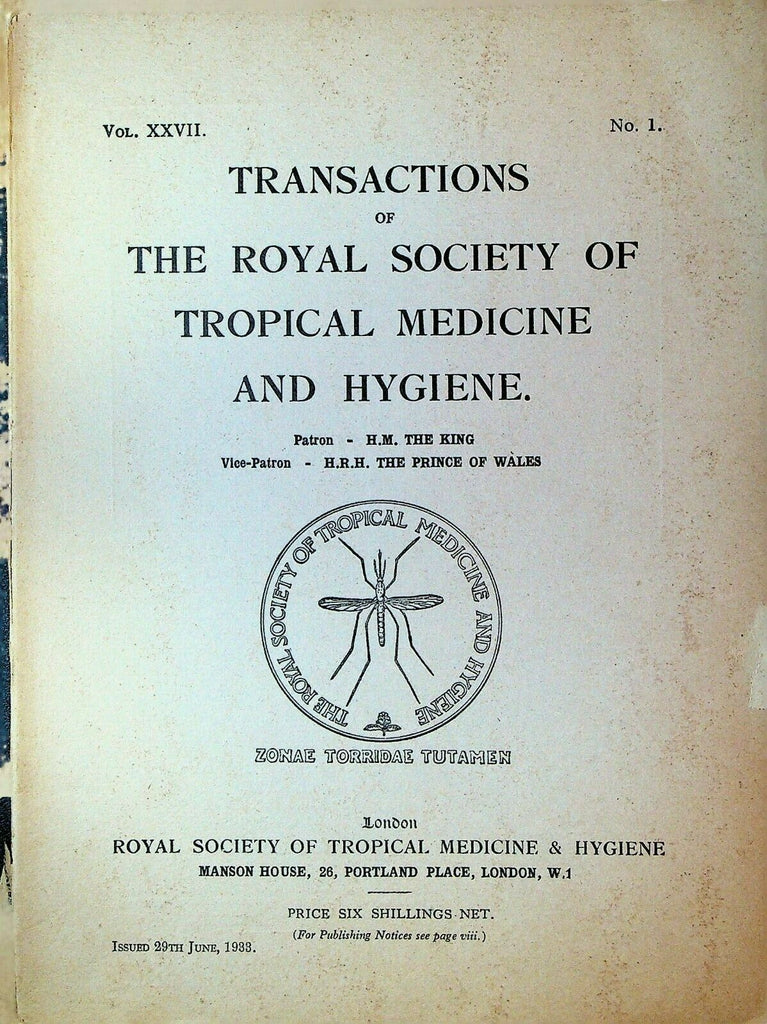 Vol. XXVII.

No. 1.

TRANSACTIONS
OF
THE ROYAL SOCIETY OF TROPICAL MEDICINE AND HYGIENE.

Patron - H.M. THE KING
Vice-Patron - H.R.H. THE PRINCE OF WALES

THE ROYAL SOCIETY OF TROPICAL MEDICINE AND HYGIENE

ZONAE TORRIDAE TUTAMEN

London
ROYAL SOCIETY OF TROPICAL MEDICINE & HYGIENE
MANSON HOUSE, 26, PORTLAND PLACE, LONDON, W.1

PRICE SIX SHILLINGS NET.
(For Publishing Notices see page viii.)

Issued 29th June, 1933.